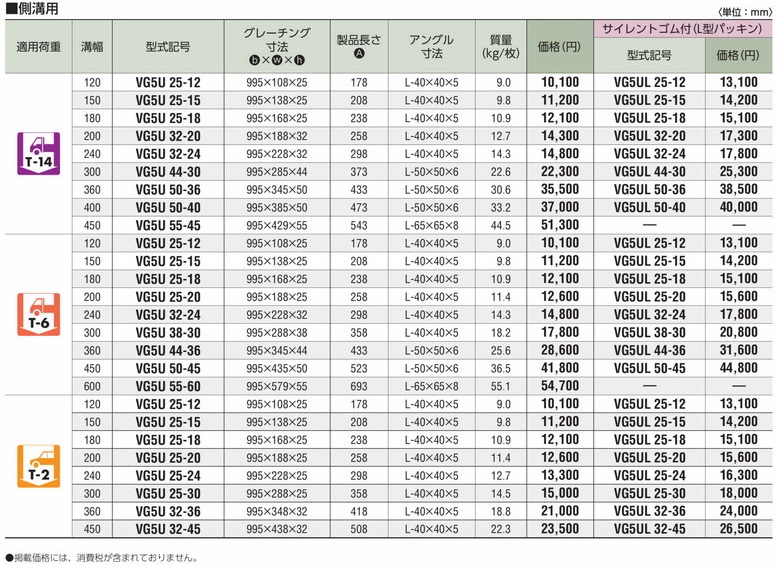 ■側溝用

〈単位：mm〉

| 適用荷重 | 溝幅 | 型式記号 | グレーチング寸法 b×w×h | 製品長さ A | アングル寸法 | 質量 (kg/枚) | 価格(円) | サイレントゴム付(L型パッキン) 型式記号 | サイレントゴム付(L型パッキン) 価格(円) |
|---|---|---|---|---|---|---|---|---|---|
| T-14 | 120 | VG5U 25-12 | 995×108×25 | 178 | L-40×40×5 | 9.0 | 10,100 | VG5UL 25-12 | 13,100 |
| | 150 | VG5U 25-15 | 995×138×25 | 208 | L-40×40×5 | 9.8 | 11,200 | VG5UL 25-15 | 14,200 |
| | 180 | VG5U 25-18 | 995×168×25 | 238 | L-40×40×5 | 10.9 | 12,100 | VG5UL 25-18 | 15,100 |
| | 200 | VG5U 32-20 | 995×188×32 | 258 | L-40×40×5 | 12.7 | 14,300 | VG5UL 32-20 | 17,300 |
| | 240 | VG5U 32-24 | 995×228×32 | 298 | L-40×40×5 | 14.3 | 14,800 | VG5UL 32-24 | 17,800 |
| | 300 | VG5U 44-30 | 995×285×44 | 373 | L-50×50×6 | 22.6 | 22,300 | VG5UL 44-30 | 25,300 |
| | 360 | VG5U 50-36 | 995×345×50 | 433 | L-50×50×6 | 30.6 | 35,500 | VG5UL 50-36 | 38,500 |
| | 400 | VG5U 50-40 | 995×385×50 | 473 | L-50×50×6 | 33.2 | 37,000 | VG5UL 50-40 | 40,000 |
| | 450 | VG5U 55-45 | 995×429×55 | 543 | L-65×65×8 | 44.5 | 51,300 | — | — |
| T-6 | 120 | VG5U 25-12 | 995×108×25 | 178 | L-40×40×5 | 9.0 | 10,100 | VG5UL 25-12 | 13,100 |
| | 150 | VG5U 25-15 | 995×138×25 | 208 | L-40×40×5 | 9.8 | 11,200 | VG5UL 25-15 | 14,200 |
| | 180 | VG5U 25-18 | 995×168×25 | 238 | L-40×40×5 | 10.9 | 12,100 | VG5UL 25-18 | 15,100 |
| | 200 | VG5U 25-20 | 995×188×25 | 258 | L-40×40×5 | 11.4 | 12,600 | VG5UL 25-20 | 15,600 |
| | 240 | VG5U 32-24 | 995×228×32 | 298 | L-40×40×5 | 14.3 | 14,800 | VG5UL 32-24 | 17,800 |
| | 300 | VG5U 38-30 | 995×288×38 | 358 | L-40×40×5 | 18.2 | 17,800 | VG5UL 38-30 | 20,800 |
| | 360 | VG5U 44-36 | 995×345×44 | 433 | L-50×50×6 | 25.6 | 28,600 | VG5UL 44-36 | 31,600 |
| | 450 | VG5U 50-45 | 995×435×50 | 523 | L-50×50×6 | 36.5 | 41,800 | VG5UL 50-45 | 44,800 |
| | 600 | VG5U 55-60 | 995×579×55 | 693 | L-65×65×8 | 55.1 | 54,700 | — | — |
| T-2 | 120 | VG5U 25-12 | 995×108×25 | 178 | L-40×40×5 | 9.0 | 10,100 | VG5UL 25-12 | 13,100 |
| | 150 | VG5U 25-15 | 995×138×25 | 208 | L-40×40×5 | 9.8 | 11,200 | VG5UL 25-15 | 14,200 |
| | 180 | VG5U 25-18 | 995×168×25 | 238 | L-40×40×5 | 10.9 | 12,100 | VG5UL 25-18 | 15,100 |
| | 200 | VG5U 25-20 | 995×188×25 | 258 | L-40×40×5 | 11.4 | 12,600 | VG5UL 25-20 | 15,600 |
| | 240 | VG5U 25-24 | 995×228×25 | 298 | L-40×40×5 | 12.7 | 13,300 | VG5UL 25-24 | 16,300 |
| | 300 | VG5U 25-30 | 995×288×25 | 358 | L-40×40×5 | 14.5 | 15,000 | VG5UL 25-30 | 18,000 |
| | 360 | VG5U 32-36 | 995×348×32 | 418 | L-40×40×5 | 18.8 | 21,000 | VG5UL 32-36 | 24,000 |
| | 450 | VG5U 32-45 | 995×438×32 | 508 | L-40×40×5 | 22.3 | 23,500 | VG5UL 32-45 | 26,500 |

●掲載価格には、消費税が含まれておりません。